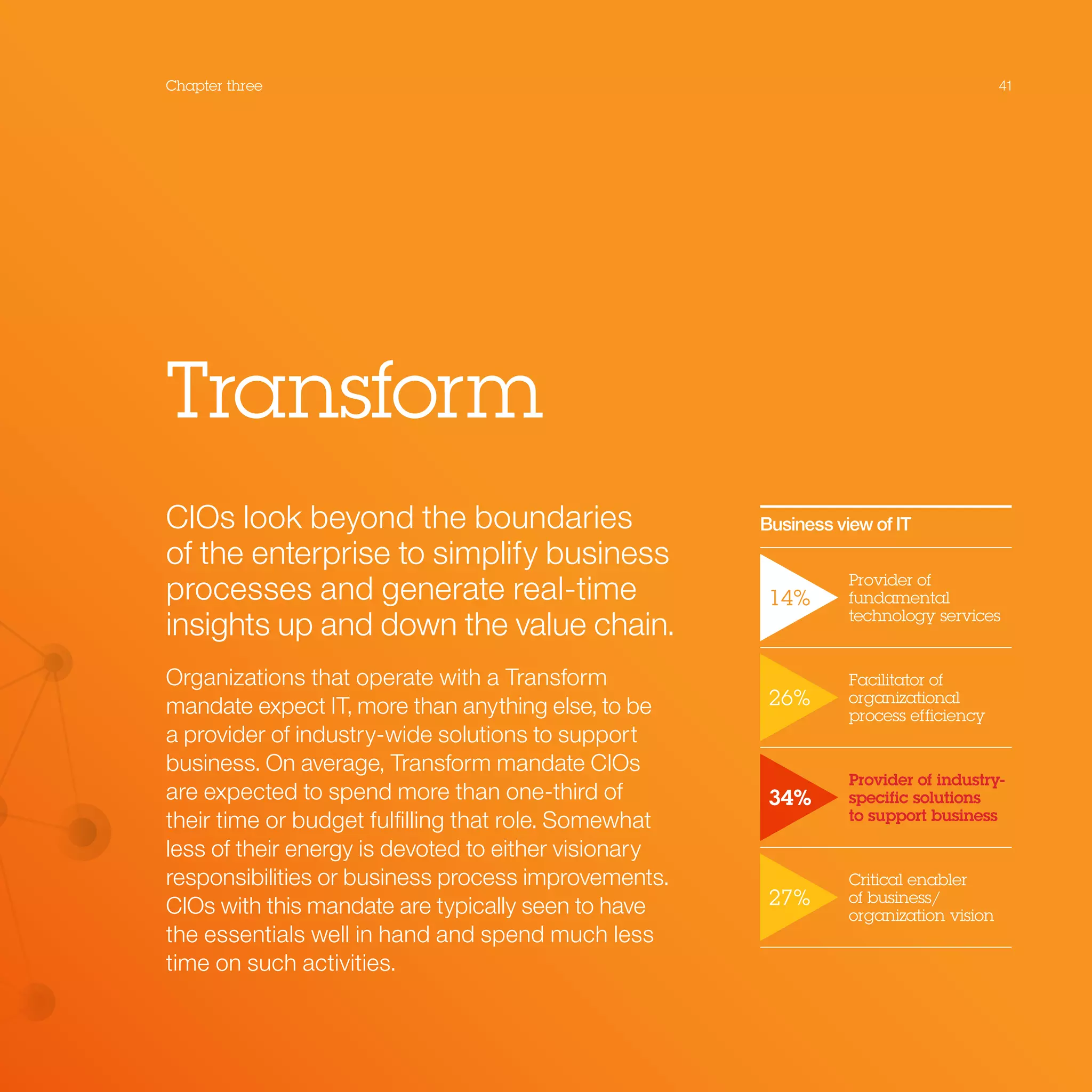 Chapter three

41

Transform

CIOs look beyond the boundaries of the enterprise to simplify business processes and generate real-time insights up and down the value chain.

Organizations that operate with a Transform mandate expect IT, more than anything else, to be a provider of industry-wide solutions to support business. On average, Transform mandate CIOs are expected to spend more than one-third of their time or budget fulfilling that role. Somewhat less of their energy is devoted to either visionary responsibilities or business process improvements. CIOs with this mandate are typically seen to have the essentials well in hand and spend much less time on such activities.

Business view of IT

14% Provider of fundamental technology services

26% Facilitator of organizational process efficiency

34% Provider of industry-specific solutions to support business

27% Critical enabler of business/ organization vision